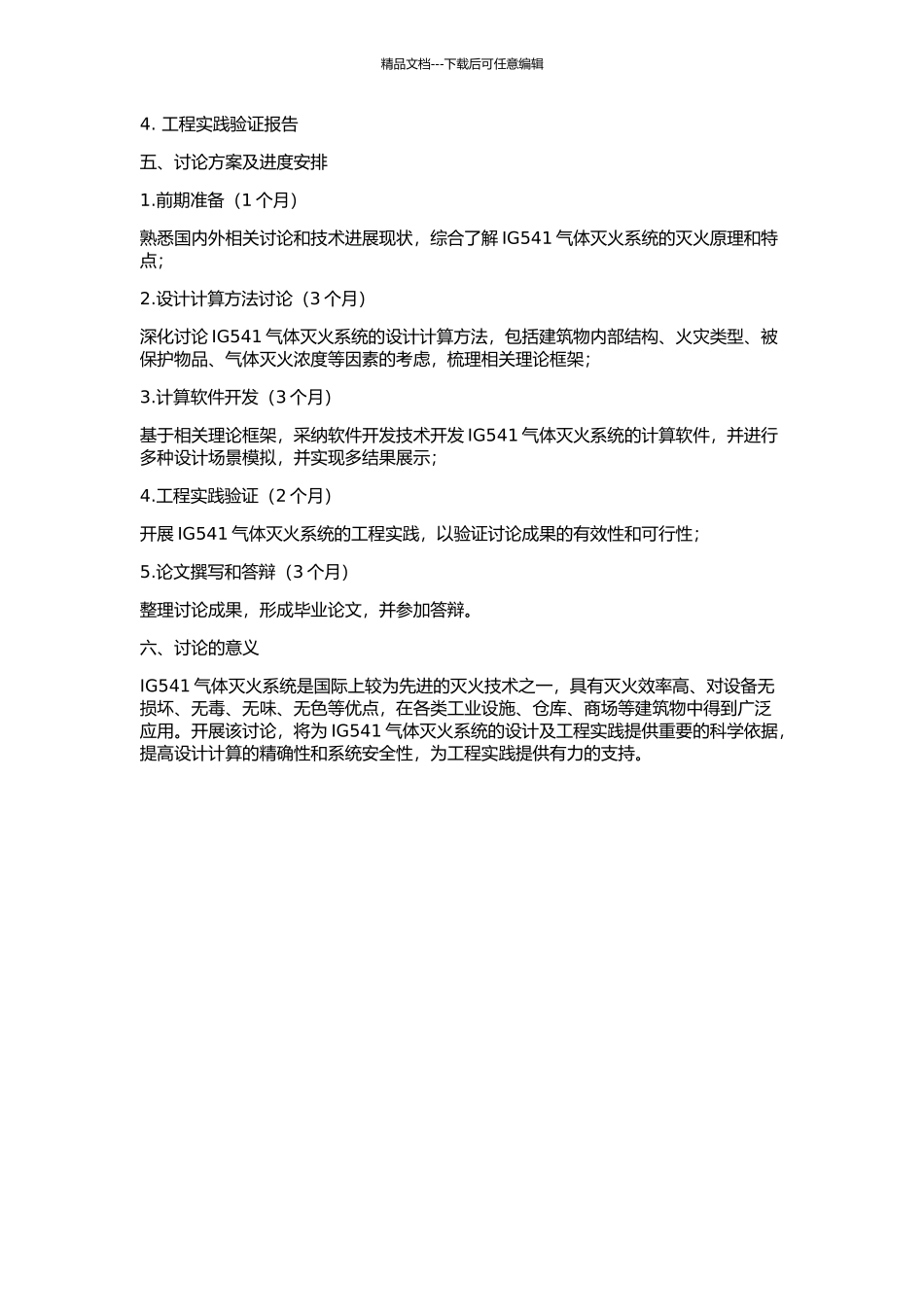 精品文档---下载后可任意编辑

4. 工程实践验证报告

五、讨论方案及进度安排

1.前期准备（1 个月）

熟悉国内外相关讨论和技术进展现状，综合了解 IG541 气体灭火系统的灭火原理和特点；

2.设计计算方法讨论（3 个月）

深化讨论 IG541 气体灭火系统的设计计算方法，包括建筑物内部结构、火灾类型、被保护物品、气体灭火浓度等因素的考虑，梳理相关理论框架；

3.计算软件开发（3 个月）

基于相关理论框架，采纳软件开发技术开发 IG541 气体灭火系统的计算软件，并进行多种设计场景模拟，并实现多结果展示；

4.工程实践验证（2 个月）

开展 IG541 气体灭火系统的工程实践，以验证讨论成果的有效性和可行性；

5.论文撰写和答辩（3 个月）

整理讨论成果，形成毕业论文，并参加答辩。

六、讨论的意义

IG541 气体灭火系统是国际上较为先进的灭火技术之一，具有灭火效率高、对设备无损坏、无毒、无味、无色等优点，在各类工业设施、仓库、商场等建筑物中得到广泛应用。开展该讨论，将为 IG541 气体灭火系统的设计及工程实践提供重要的科学依据，提高设计计算的精确性和系统安全性，为工程实践提供有力的支持。